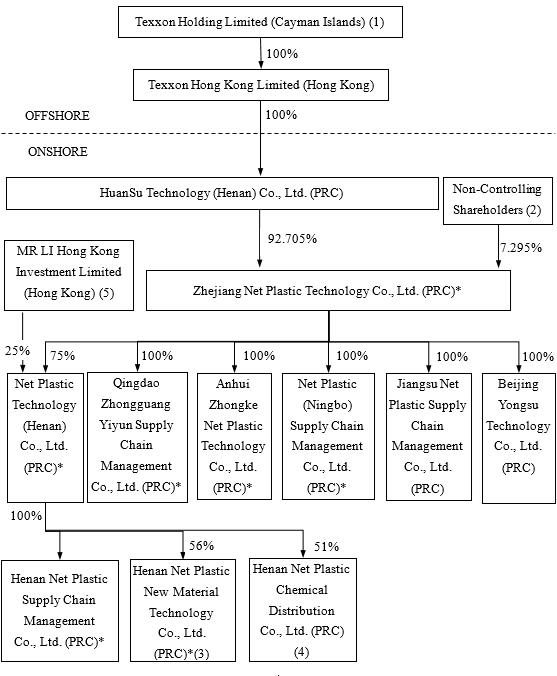 Texxon Holding Limited (Cayman Islands) (1)

100%

Texxon Hong Kong Limited (Hong Kong)

OFFSHORE

100%

ONSHORE

HuanSu Technology (Henan) Co., Ltd. (PRC)

Non-Controlling Shareholders (2)

92.705%

7.295%

MR LI Hong Kong Investment Limited (Hong Kong) (5)

Zhejiang Net Plastic Technology Co., Ltd. (PRC)*

25%

75%

100%

100%

100%

100%

100%

Net Plastic Technology (Henan) Co., Ltd. (PRC)*

Qingdao Zhongguang Yiyun Supply Chain Management Co., Ltd. (PRC)*

Anhui Zhongke Net Plastic Technology Co., Ltd. (PRC)*

Net Plastic (Ningbo) Supply Chain Management Co., Ltd. (PRC)*

Jiangsu Net Plastic Supply Chain Management Co., Ltd. (PRC)

Beijing Yongsu Technology Co., Ltd. (PRC)

100%

56%

51%

Henan Net Plastic Supply Chain Management Co., Ltd. (PRC)*

Henan Net Plastic New Material Technology Co., Ltd. (PRC)*(3)

Henan Net Plastic Chemical Distribution Co., Ltd. (PRC) (4)